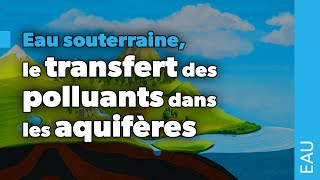 Eau souterraine,
le transfert des polluants dans les aquifères

EAU